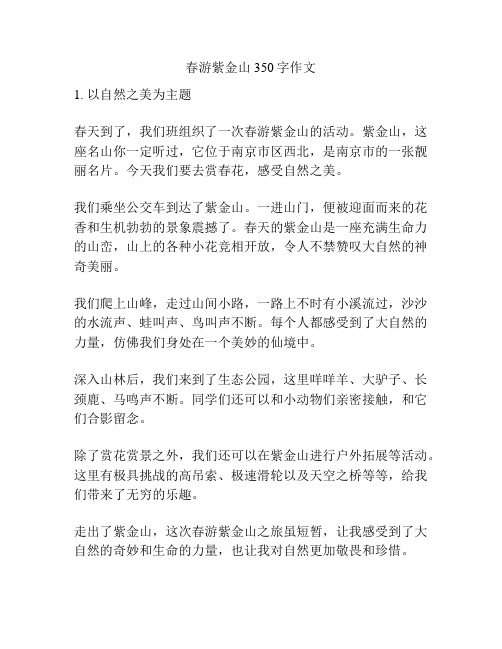 春游紫金山 350 字作文

1. 以自然之美为主题

春天到了，我们班组织了一次春游紫金山的活动。紫金山，这座名山你一定听过，它位于南京市区西北，是南京市的一张靓丽名片。今天我们要去赏春花，感受自然之美。

我们乘坐公交车到达了紫金山。一进山门，便被迎面而来的花香和生机勃勃的景象震撼了。春天的紫金山是一座充满生命力的山峦，山上的各种小花竞相开放，令人不禁赞叹大自然的神奇美丽。

我们爬上山峰，走过山间小路，一路上不时有小溪流过，沙沙的水流声、蛙叫声、鸟叫声不断。每个人都感受到了大自然的力量，仿佛我们身处在一个美妙的仙境中。

深入山林后，我们来到了生态公园，这里咩咩羊、大驴子、长颈鹿、马鸣声不断。同学们还可以和小动物们亲密接触，和它们合影留念。

除了赏花赏景之外，我们还可以在紫金山进行户外拓展等活动。这里有极具挑战的高吊索、极速滑轮以及天空之桥等等，给我们带来了无穷的乐趣。

走出了紫金山，这次春游紫金山之旅虽短暂，让我感受到了大自然的奇妙和生命的力量，也让我对自然更加敬畏和珍惜。